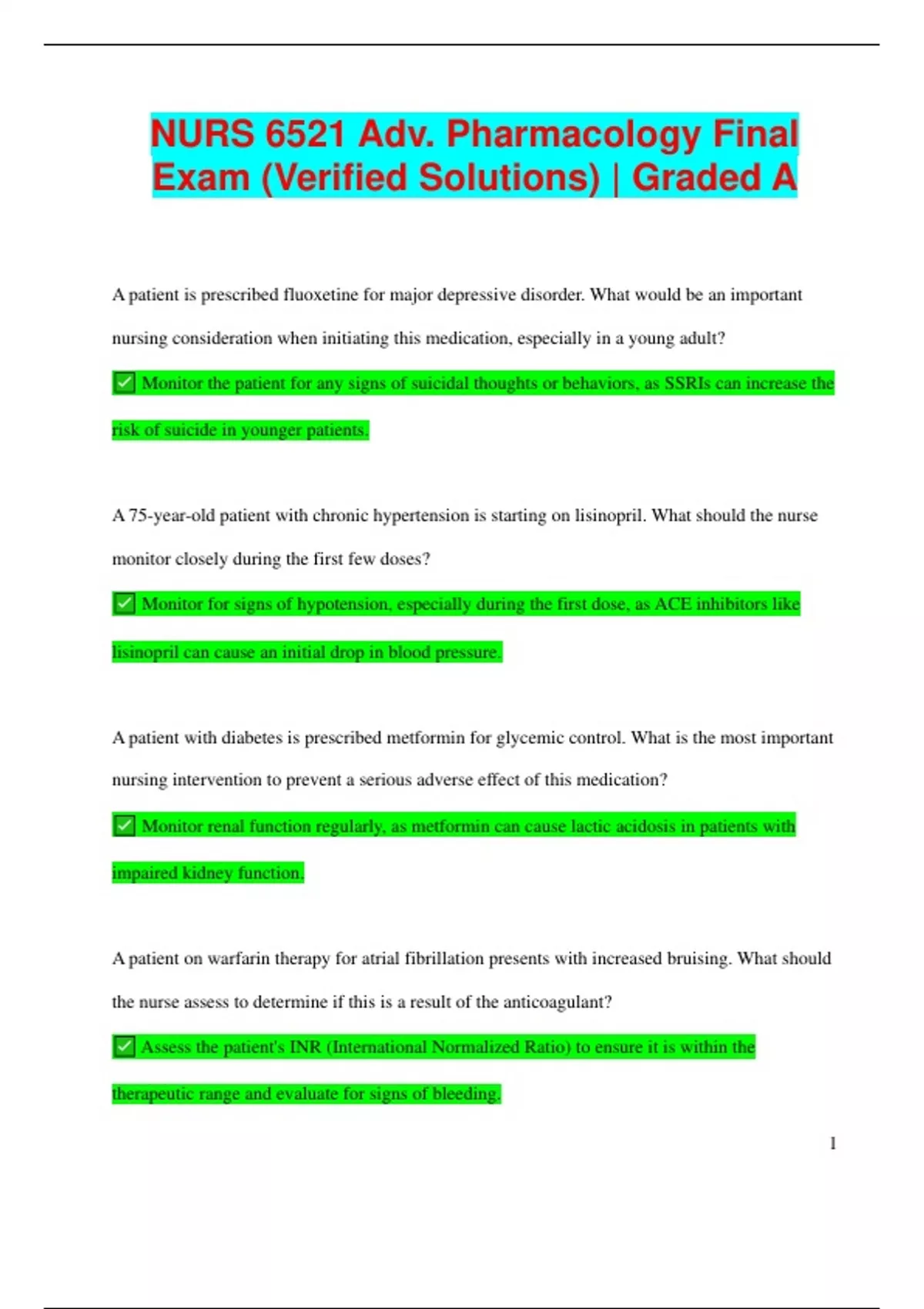 NURS 6521 Adv. Pharmacology Final Exam (Verified Solutions) | Graded A

A patient is prescribed fluoxetine for major depressive disorder. What would be an important nursing consideration when initiating this medication, especially in a young adult?

✅ Monitor the patient for any signs of suicidal thoughts or behaviors, as SSRIs can increase the risk of suicide in younger patients.

A 75-year-old patient with chronic hypertension is starting on lisinopril. What should the nurse monitor closely during the first few doses?

✅ Monitor for signs of hypotension, especially during the first dose, as ACE inhibitors like lisinopril can cause an initial drop in blood pressure.

A patient with diabetes is prescribed metformin for glycemic control. What is the most important nursing intervention to prevent a serious adverse effect of this medication?

✅ Monitor renal function regularly, as metformin can cause lactic acidosis in patients with impaired kidney function.

A patient on warfarin therapy for atrial fibrillation presents with increased bruising. What should the nurse assess to determine if this is a result of the anticoagulant?

✅ Assess the patient's INR (International Normalized Ratio) to ensure it is within the therapeutic range and evaluate for signs of bleeding.

1